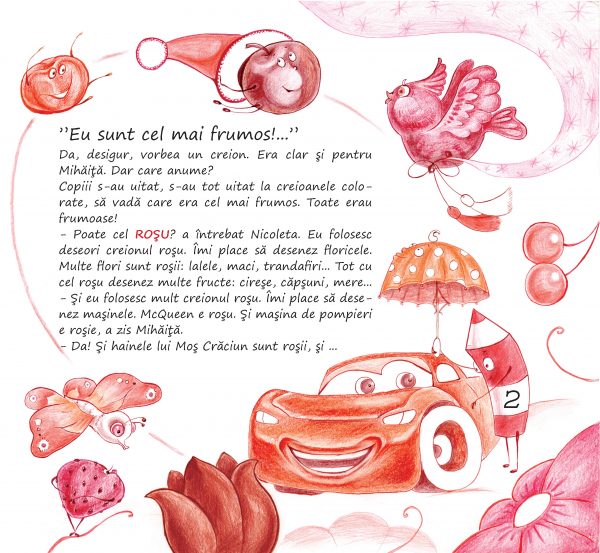 ''Eu sunt cel mai frumos!...''

Da, desigur, vorbea un creion. Era clar şi pentru Mihăiţă. Dar care anume?

Copiii s-au uitat, s-au tot uitat la creioanele colorate, să vadă care era cel mai frumos. Toate erau frumoase!

- Poate cel ROŞU? a întrebat Nicoleta. Eu folosesc deseori creionul roşu. Îmi place să desenez floricele. Multe flori sunt roşii: lalele, maci, trandafiri... Tot cu cel roşu desenez multe fructe: cireşe, căpşuni, mere...

- Şi eu folosesc mult creionul roşu. Îmi place să desenez maşinele. McQueen e roşu. Şi maşina de pompieri e roşie, a zis Mihăiţă.

- Da! Şi hainele lui Moş Crăciun sunt roşii, şi ...

2